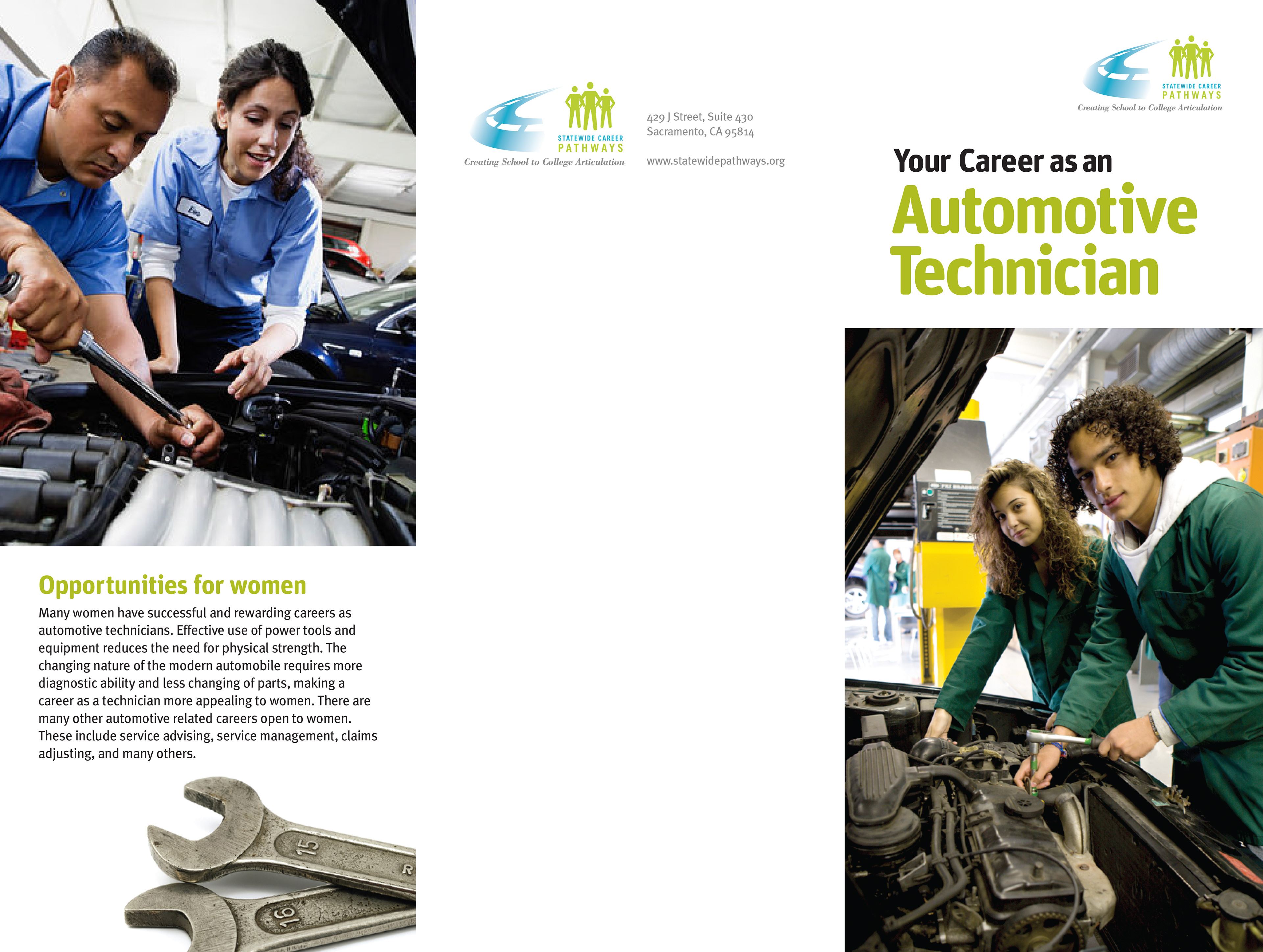 Opportunities for women

Many women have successful and rewarding careers as automotive technicians. Effective use of power tools and equipment reduces the need for physical strength. The changing nature of the modern automobile requires more diagnostic ability and less changing of parts, making a career as a technician more appealing to women. There are many other automotive related careers open to women. These include service advising, service management, claims adjusting, and many others.

15

16

STATEWIDE CAREER PATHWAYS
Creating School to College Articulation

429 J Street, Suite 430
Sacramento, CA 95814

www.statewidepathways.org

STATEWIDE CAREER PATHWAYS
Creating School to College Articulation

Your Career as an
Automotive Technician